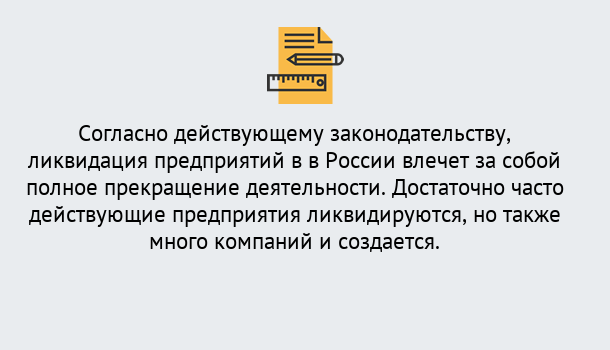 Согласно действующему законодательству, ликвидация предприятий в в России влечет за собой полное прекращение деятельности. Достаточно часто действующие предприятия ликвидируются, но также много компаний и создается.